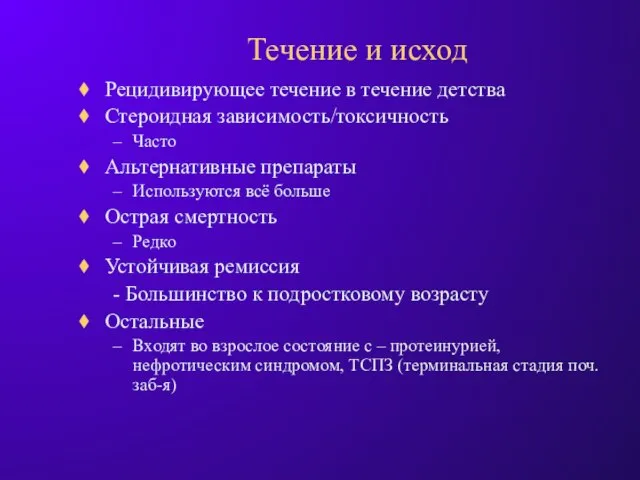 Течение и исход

♦ Рецидивирующее течение в течение детства
♦ Стероидная зависимость/токсичность
– Часто
♦ Альтернативные препараты
– Используются всё больше
♦ Острая смертность
– Редко
♦ Устойчивая ремиссия
- Большинство к подростковому возрасту
♦ Остальные
– Входят во взрослое состояние с – протеинурией, нефротическим синдромом, ТСПЗ (терминальная стадия поч. заб-я)